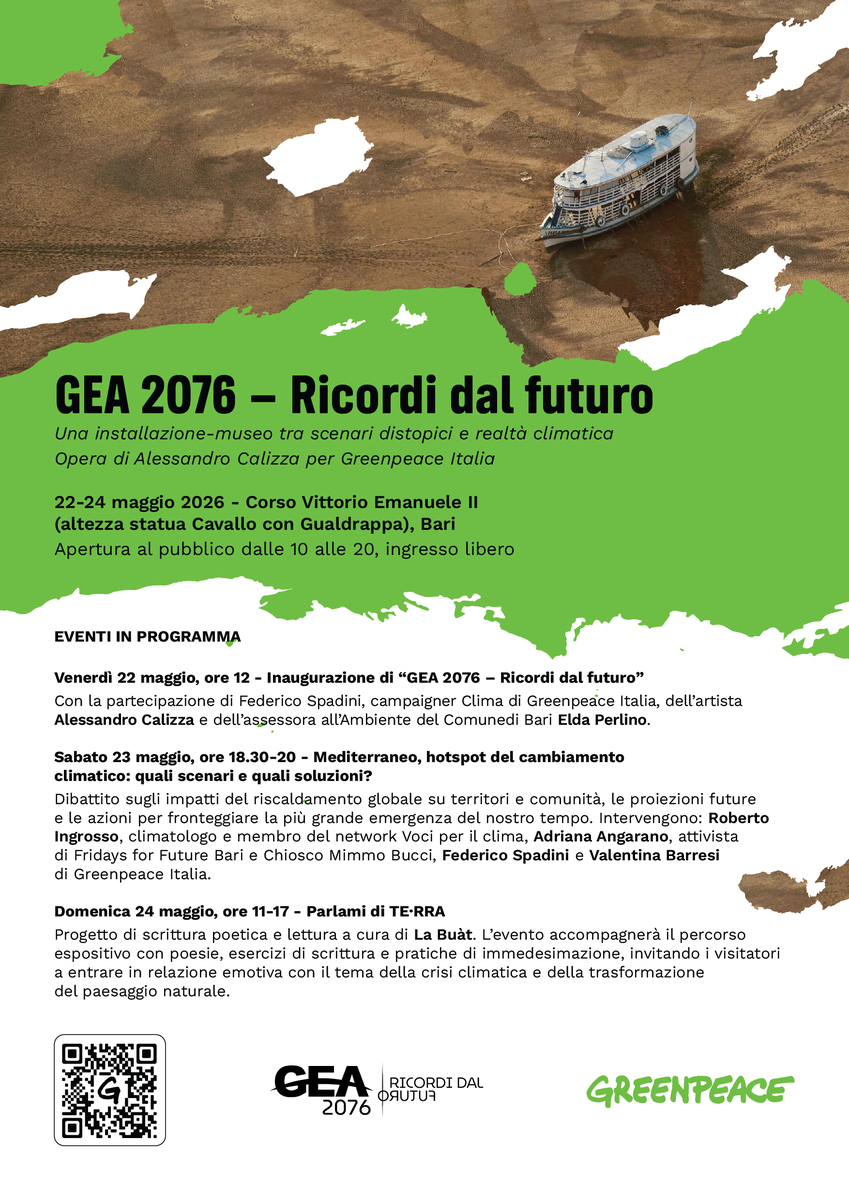 GEA 2076 – Ricordi dal futuro

Una installazione-museo tra scenari distopici e realtà climatica
Opera di Alessandro Calizza per Greenpeace Italia

22-24 maggio 2026 - Corso Vittorio Emanuele II
(altezza statua Cavallo con Gualdrappa), Bari
Apertura al pubblico dalle 10 alle 20, ingresso libero

EVENTI IN PROGRAMMA

Venerdì 22 maggio, ore 12 - Inaugurazione di "GEA 2076 – Ricordi dal futuro"

Con la partecipazione di Federico Spadini, campaigner Clima di Greenpeace Italia, dell'artista Alessandro Calizza e dell'assessora all'Ambiente del Comunedi Bari Elda Perlino.

Sabato 23 maggio, ore 18.30-20 - Mediterraneo, hotspot del cambiamento climatico: quali scenari e quali soluzioni?

Dibattito sugli impatti del riscaldamento globale su territori e comunità, le proiezioni future e le azioni per fronteggiare la più grande emergenza del nostro tempo. Intervengono: Roberto Ingrosso, climatologo e membro del network Voci per il clima, Adriana Angarano, attivista di Fridays for Future Bari e Chiosco Mimmo Bucci, Federico Spadini e Valentina Barresi di Greenpeace Italia.

Domenica 24 maggio, ore 11-17 - Parlami di TE·RRA

Progetto di scrittura poetica e lettura a cura di La Buàt. L'evento accompagnerà il percorso espositivo con poesie, esercizi di scrittura e pratiche di immedesimazione, invitando i visitatori a entrare in relazione emotiva con il tema della crisi climatica e della trasformazione del paesaggio naturale.

GEA 2076 RICORDI DAL FUTURO

GREENPEACE